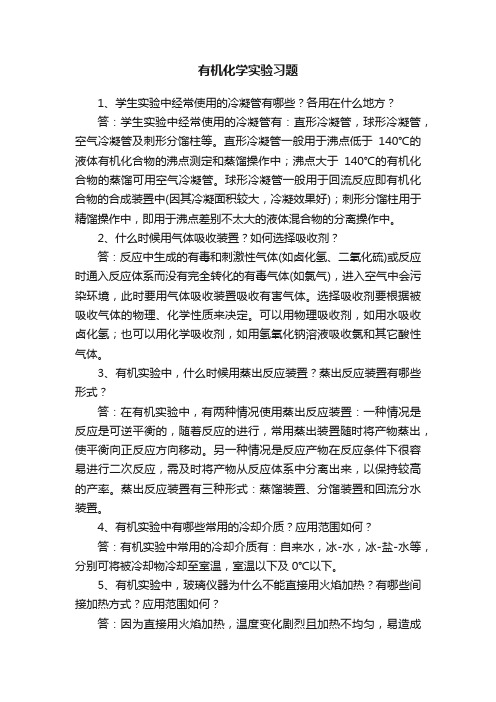 有机化学实验习题

1、学生实验中经常使用的冷凝管有哪些？各用在什么地方？

答：学生实验中经常使用的冷凝管有：直形冷凝管，球形冷凝管，空气冷凝管及刺形分馏柱等。直形冷凝管一般用于沸点低于 140°C的液体有机化合物的沸点测定和蒸馏操作中；沸点大于 140°C的有机化合物的蒸馏可用空气冷凝管。球形冷凝管一般用于回流反应即有机化合物的合成装置中(因其冷凝面积较大，冷凝效果好)；刺形分馏柱用于精馏操作中，即用于沸点差别不太大的液体混合物的分离操作中。

2、什么时候用气体吸收装置？如何选择吸收剂？

答：反应中生成的有毒和刺激性气体(如卤化氢、二氧化硫)或反应时通入反应体系而没有完全转化的有毒气体(如氯气)，进入空气中会污染环境，此时要用气体吸收装置吸收有害气体。选择吸收剂要根据被吸收气体的物理、化学性质来决定。可以用物理吸收剂，如用水吸收卤化氢；也可以用化学吸收剂，如用氢氧化钠溶液吸收氯和其它酸性气体。

3、有机实验中，什么时候用蒸出反应装置？蒸出反应装置有哪些形式？

答：在有机实验中，有两种情况使用蒸出反应装置：一种情况是反应是可逆平衡的，随着反应的进行，常用蒸出装置随时将产物蒸出，使平衡向正反应方向移动。另一种情况是反应产物在反应条件下很容易进行二次反应，需及时将产物从反应体系中分离出来，以保持较高的产率。蒸出反应装置有三种形式：蒸馏装置、分馏装置和回流分水装置。

4、有机实验中有哪些常用的冷却介质？应用范围如何？

答：有机实验中常用的冷却介质有：自来水，冰-水，冰-盐-水等，分别可将被冷却物冷却至室温，室温以下及 0°C以下。

5、有机实验中，玻璃仪器为什么不能直接用火焰加热？有哪些间接加热方式？应用范围如何？

答：因为直接用火焰加热，温度变化剧烈且加热不均匀，易造成